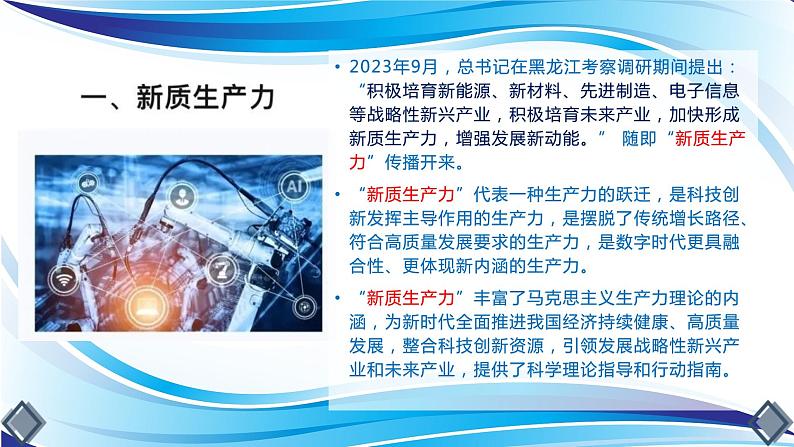 一、新质生产力

AI

• 2023年9月，总书记在黑龙江考察调研期间提出：“积极培育新能源、新材料、先进制造、电子信息等战略性新兴产业，积极培育未来产业，加快形成新质生产力，增强发展新动能。” 随即“新质生产力”传播开来。

• “新质生产力”代表一种生产力的跃迁，是科技创新发挥主导作用的生产力，是摆脱了传统增长路径、符合高质量发展要求的生产力，是数字时代更具融合性、更体现新内涵的生产力。

• “新质生产力”丰富了马克思主义生产力理论的内涵，为新时代全面推进我国经济持续健康、高质量发展，整合科技创新资源，引领发展战略性新兴产业和未来产业，提供了科学理论指导和行动指南。